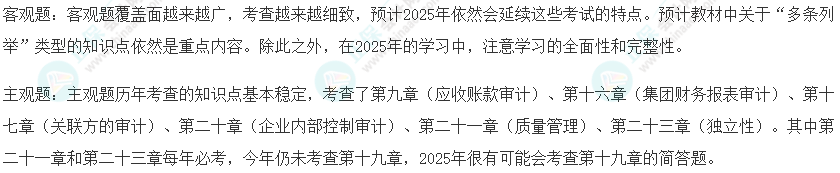 客观题：客观题覆盖面越来越广，考查越来越细致，预计2025年依然会延续这些考试的特点。预计教材中关于“多条列举”类型的知识点依然是重点内容。除此之外，在2025年的学习中，注意学习的全面性和完整性。

主观题：主观题历年考查的知识点基本稳定，考查了第九章（应收账款审计）、第十六章（集团财务报表审计）、第十七章（关联方的审计）、第二十章（企业内部控制审计）、第二十一章（质量管理）、第二十三章（独立性）。其中第二十一章和第二十三章每年必考，今年仍未考查第十九章，2025年很有可能会考查第十九章的简答题。